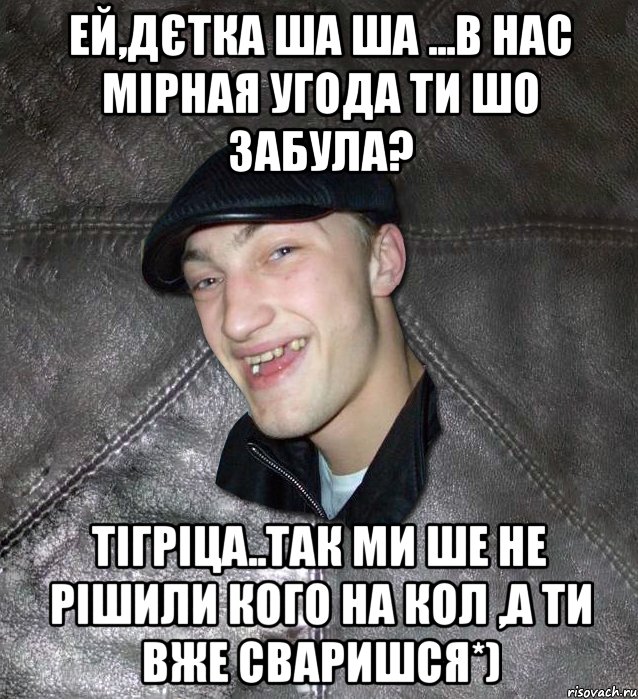 ЕЙ,ДЄТКА ША ША ...В НАС МІРНАЯ УГОДА ТИ ШО ЗАБУЛА?

ТІГРІЦА..ТАК МИ ШЕ НЕ РІШИЛИ КОГО НА КОЛ ,А ТИ ВЖЕ СВАРИШСЯ*)

risovach.ru